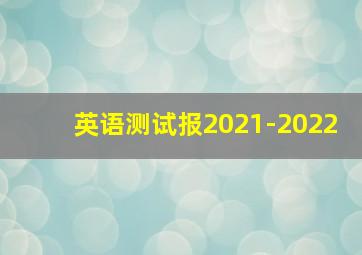 英语测试报2021-2022